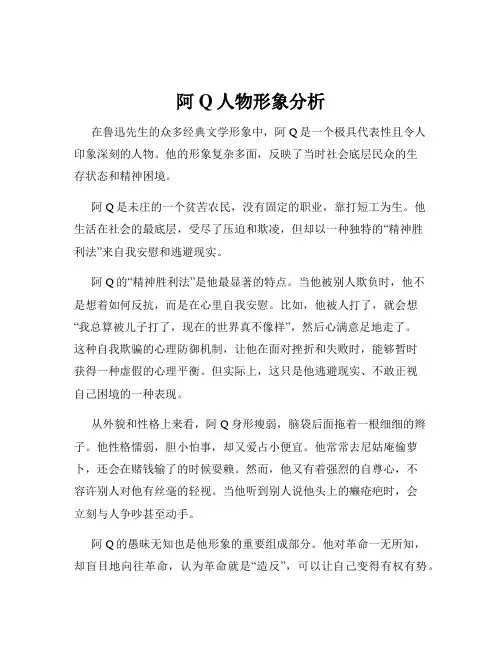 阿 Q 人物形象分析

在鲁迅先生的众多经典文学形象中，阿 Q 是一个极具代表性且令人印象深刻的人物。他的形象复杂多面，反映了当时社会底层民众的生存状态和精神困境。

阿 Q 是未庄的一个贫苦农民，没有固定的职业，靠打短工为生。他生活在社会的最底层，受尽了压迫和欺凌，但却以一种独特的“精神胜利法”来自我安慰和逃避现实。

阿 Q 的“精神胜利法”是他最显著的特点。当他被别人欺负时，他不是想着如何反抗，而是在心里自我安慰。比如，他被人打了，就会想“我总算被儿子打了，现在的世界真不像样”，然后心满意足地走了。这种自我欺骗的心理防御机制，让他在面对挫折和失败时，能够暂时获得一种虚假的心理平衡。但实际上，这只是他逃避现实、不敢正视自己困境的一种表现。

从外貌和性格上来看，阿 Q 身形瘦弱，脑袋后面拖着一根细细的辫子。他性格懦弱，胆小怕事，却又爱占小便宜。他常常去尼姑庵偷萝卜，还会在赌钱输了的时候耍赖。然而，他又有着强烈的自尊心，不容许别人对他有丝毫的轻视。当他听到别人说他头上的癞疮疤时，会立刻与人争吵甚至动手。

阿 Q 的愚昧无知也是他形象的重要组成部分。他对革命一无所知，却盲目地向往革命，认为革命就是“造反”，可以让自己变得有权有势。